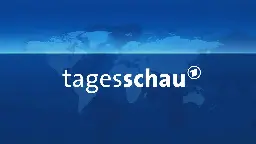 tagesschau 1